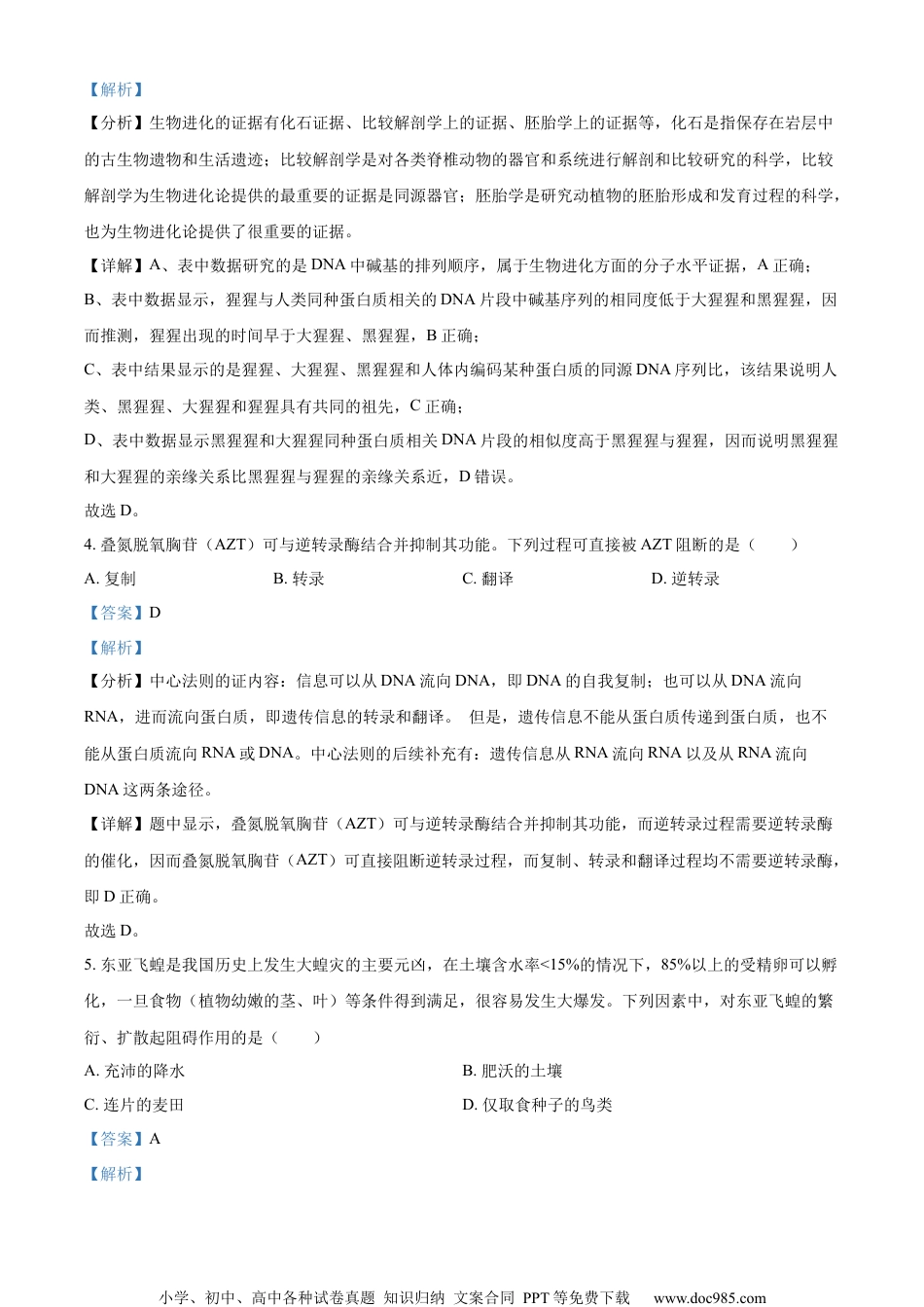 【解析】

【分析】生物进化的证据有化石证据、比较解剖学上的证据、胚胎学上的证据等，化石是指保存在岩层中的古生物遗物和生活遗迹；比较解剖学是对各类脊椎动物的器官和系统进行解剖和比较研究的科学，比较解剖学为生物进化论提供的最重要的证据是同源器官；胚胎学是研究动植物的胚胎形成和发育过程的科学，也为生物进化论提供了很重要的证据。

【详解】A、表中数据研究的是 DNA 中碱基的排列顺序，属于生物进化方面的分子水平证据，A 正确；

B、表中数据显示，猩猩与人类同种蛋白质相关的 DNA 片段中碱基序列的相同度低于大猩猩和黑猩猩，因而推测，猩猩出现的时间早于大猩猩、黑猩猩，B 正确；

C、表中结果显示的是猩猩、大猩猩、黑猩猩和人体内编码某种蛋白质的同源 DNA 序列比，该结果说明人类、黑猩猩、大猩猩和猩猩具有共同的祖先，C 正确；

D、表中数据显示黑猩猩和大猩猩同种蛋白质相关 DNA 片段的相似度高于黑猩猩与猩猩，因而说明黑猩猩和大猩猩的亲缘关系比黑猩猩与猩猩的亲缘关系近，D 错误。

故选 D。

4. 叠氮脱氧胸苷（AZT）可与逆转录酶结合并抑制其功能。下列过程可直接被 AZT 阻断的是（　　）

A. 复制　　B. 转录　　C. 翻译　　D. 逆转录

【答案】D

【解析】

【分析】中心法则的证内容：信息可以从 DNA 流向 DNA，即 DNA 的自我复制；也可以从 DNA 流向 RNA，进而流向蛋白质，即遗传信息的转录和翻译。 但是，遗传信息不能从蛋白质传递到蛋白质，也不能从蛋白质流向 RNA 或 DNA。中心法则的后续补充有：遗传信息从 RNA 流向 RNA 以及从 RNA 流向 DNA 这两条途径。

【详解】题中显示，叠氮脱氧胸苷（AZT）可与逆转录酶结合并抑制其功能，而逆转录过程需要逆转录酶的催化，因而叠氮脱氧胸苷（AZT）可直接阻断逆转录过程，而复制、转录和翻译过程均不需要逆转录酶，即 D 正确。

故选 D。

5. 东亚飞蝗是我国历史上发生大蝗灾的主要元凶，在土壤含水率<15%的情况下，85%以上的受精卵可以孵化，一旦食物（植物幼嫩的茎、叶）等条件得到满足，很容易发生大爆发。下列因素中，对东亚飞蝗的繁衍、扩散起阻碍作用的是（　　）

A. 充沛的降水　　B. 肥沃的土壤

C. 连片的麦田　　D. 仅取食种子的鸟类

【答案】A

【解析】

小学、初中、高中各种试卷真题 知识归纳 文案合同 PPT 等免费下载　www.doc985.com